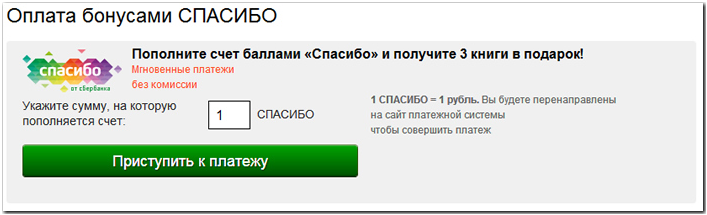 Оплата бонусами СПАСИБО

спасибо
от сбербанка

Пополните счет баллами «Спасибо» и получите 3 книги в подарок!
Мгновенные платежи без комиссии

Укажите сумму, на которую пополняется счет:
1
СПАСИБО

1 СПАСИБО = 1 рубль. Вы будете перенаправлены на сайт платежной системы чтобы совершить платеж

Приступить к платежу